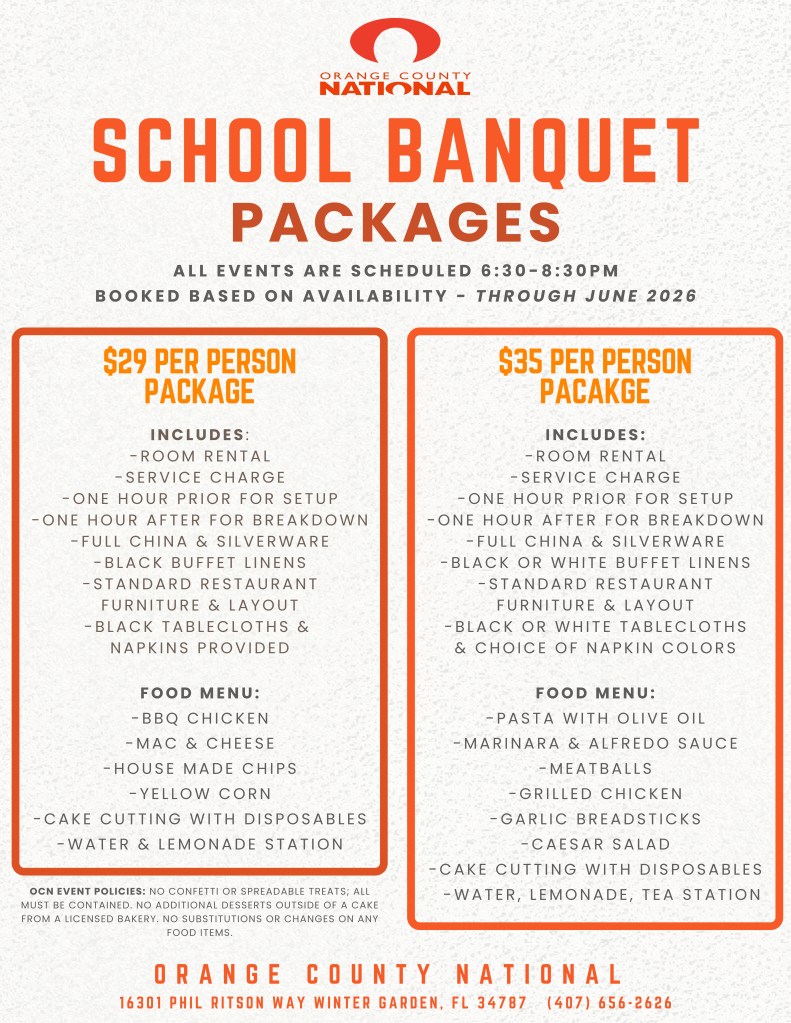 ORANGE COUNTY NATIONAL

SCHOOL BANQUET PACKAGES

ALL EVENTS ARE SCHEDULED 6:30-8:30PM
BOOKED BASED ON AVAILABILITY - THROUGH JUNE 2026

$29 PER PERSON PACKAGE

INCLUDES:
-ROOM RENTAL
-SERVICE CHARGE
-ONE HOUR PRIOR FOR SETUP
-ONE HOUR AFTER FOR BREAKDOWN
-FULL CHINA & SILVERWARE
-BLACK BUFFET LINENS
-STANDARD RESTAURANT FURNITURE & LAYOUT
-BLACK TABLECLOTHS & NAPKINS PROVIDED

FOOD MENU:
-BBQ CHICKEN
-MAC & CHEESE
-HOUSE MADE CHIPS
-YELLOW CORN
-CAKE CUTTING WITH DISPOSABLES
-WATER & LEMONADE STATION

OCN EVENT POLICIES: NO CONFETTI OR SPREADABLE TREATS; ALL MUST BE CONTAINED. NO ADDITIONAL DESSERTS OUTSIDE OF A CAKE FROM A LICENSED BAKERY. NO SUBSTITUTIONS OR CHANGES ON ANY FOOD ITEMS.

$35 PER PERSON PACAKGE

INCLUDES:
-ROOM RENTAL
-SERVICE CHARGE
-ONE HOUR PRIOR FOR SETUP
-ONE HOUR AFTER FOR BREAKDOWN
-FULL CHINA & SILVERWARE
-BLACK OR WHITE BUFFET LINENS
-STANDARD RESTAURANT FURNITURE & LAYOUT
-BLACK OR WHITE TABLECLOTHS & CHOICE OF NAPKIN COLORS

FOOD MENU:
-PASTA WITH OLIVE OIL
-MARINARA & ALFREDO SAUCE
-MEATBALLS
-GRILLED CHICKEN
-GARLIC BREADSTICKS
-CAESAR SALAD
-CAKE CUTTING WITH DISPOSABLES
-WATER, LEMONADE, TEA STATION

ORANGE COUNTY NATIONAL
16301 PHIL RITSON WAY WINTER GARDEN, FL 34787 (407) 656-2626